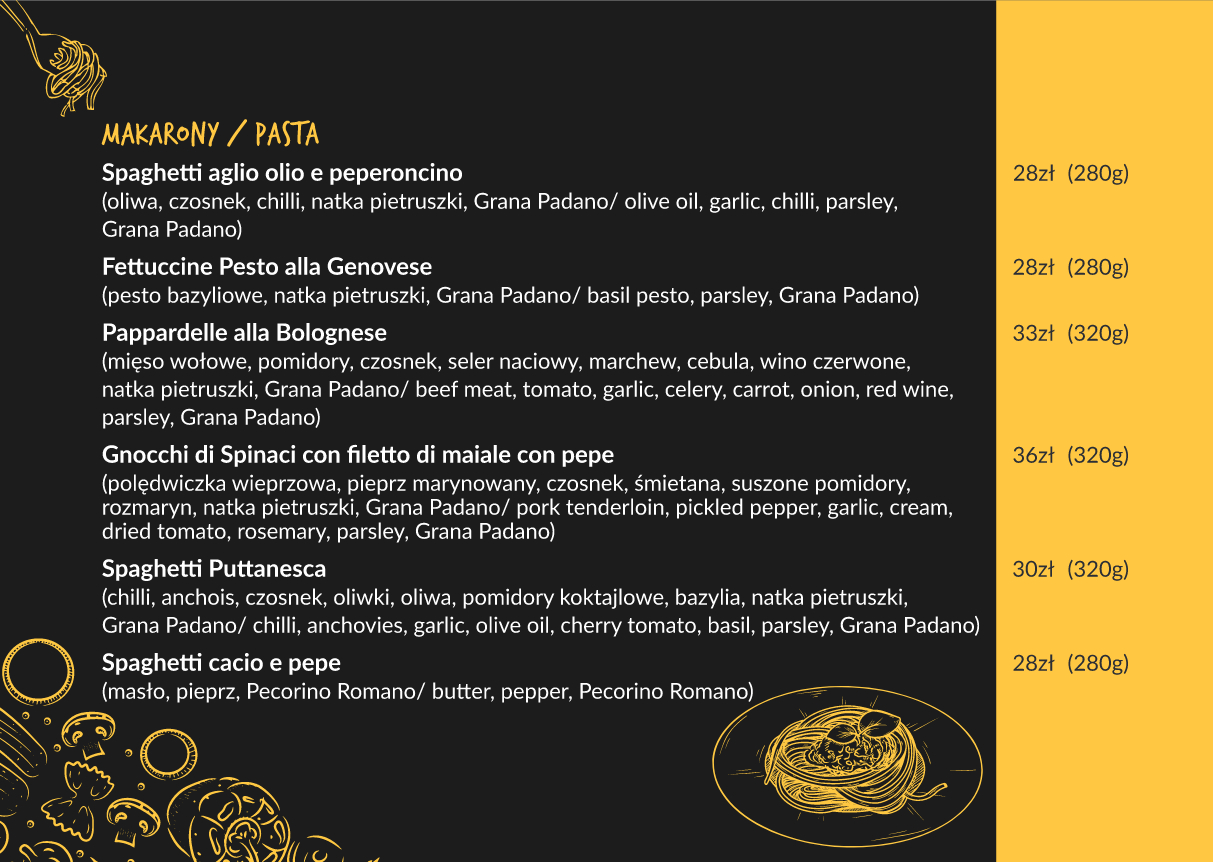 MAKARONY / PASTA

Spaghetti aglio olio e peperoncino
(oliwa, czosnek, chilli, natka pietruszki, Grana Padano/ olive oil, garlic, chilli, parsley, Grana Padano)
28zł (280g)

Fettuccine Pesto alla Genovese
(pesto bazyliowe, natka pietruszki, Grana Padano/ basil pesto, parsley, Grana Padano)
28zł (280g)

Pappardelle alla Bolognese
(mięso wołowe, pomidory, czosnek, seler naciowy, marchew, cebula, wino czerwone, natka pietruszki, Grana Padano/ beef meat, tomato, garlic, celery, carrot, onion, red wine, parsley, Grana Padano)
33zł (320g)

Gnocchi di Spinaci con filetto di maiale con pepe
(polędwiczka wieprzowa, pieprz marynowany, czosnek, śmietana, suszone pomidory, rozmaryn, natka pietruszki, Grana Padano/ pork tenderloin, pickled pepper, garlic, cream, dried tomato, rosemary, parsley, Grana Padano)
36zł (320g)

Spaghetti Puttanesca
(chilli, anchois, czosnek, oliwki, oliwa, pomidory koktajlowe, bazylia, natka pietruszki, Grana Padano/ chilli, anchovies, garlic, olive oil, cherry tomato, basil, parsley, Grana Padano)
30zł (320g)

Spaghetti cacio e pepe
(masło, pieprz, Pecorino Romano/ butter, pepper, Pecorino Romano)
28zł (280g)